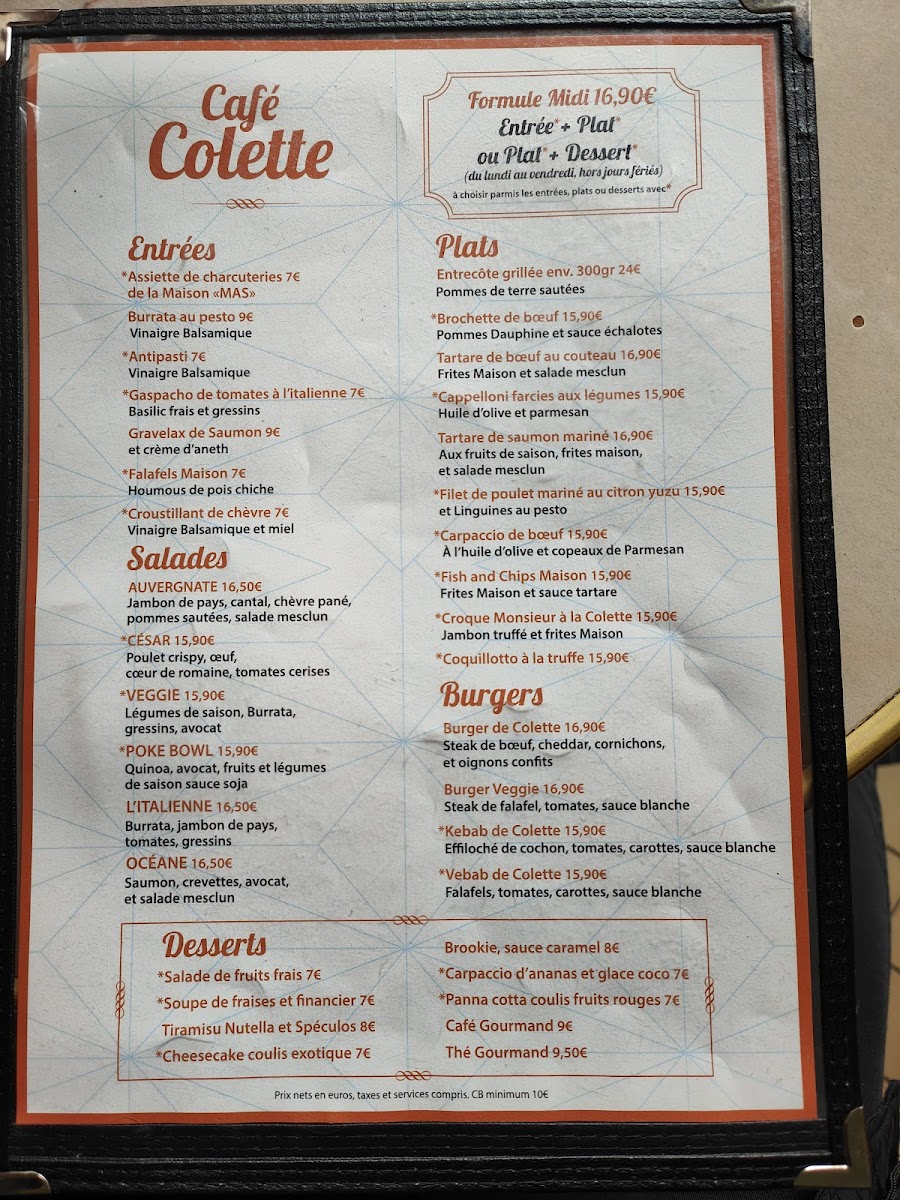 Café Colette

Formule Midi 16,90€
Entrée* + Plat*
ou Plat* + Dessert*
(du lundi au vendredi, hors jours fériés)
à choisir parmis les entrées, plats ou desserts avec*

Entrées

*Assiette de charcuteries 7€
de la Maison «MAS»

Burrata au pesto 9€
Vinaigre Balsamique

*Antipasti 7€
Vinaigre Balsamique

*Gaspacho de tomates à l'italienne 7€
Basilic frais et gressins

Gravelax de Saumon 9€
et crème d'aneth

*Falafels Maison 7€
Houmous de pois chiche

*Croustillant de chèvre 7€
Vinaigre Balsamique et miel

Salades

AUVERGNATE 16,50€
Jambon de pays, cantal, chèvre pané, pommes sautées, salade mesclun

*CÉSAR 15,90€
Poulet crispy, œuf, cœur de romaine, tomates cerises

*VEGGIE 15,90€
Légumes de saison, Burrata, gressins, avocat

*POKE BOWL 15,90€
Quinoa, avocat, fruits et légumes de saison sauce soja

L'ITALIENNE 16,50€
Burrata, jambon de pays, tomates, gressins

OCÉANE 16,50€
Saumon, crevettes, avocat, et salade mesclun

Plats

Entrecôte grillée env. 300gr 24€
Pommes de terre sautées

*Brochette de bœuf 15,90€
Pommes Dauphine et sauce échalotes

Tartare de bœuf au couteau 16,90€
Frites Maison et salade mesclun

*Cappelloni farcies aux légumes 15,90€
Huile d'olive et parmesan

Tartare de saumon mariné 16,90€
Aux fruits de saison, frites maison, et salade mesclun

*Filet de poulet mariné au citron yuzu 15,90€
et Linguines au pesto

*Carpaccio de bœuf 15,90€
À l'huile d'olive et copeaux de Parmesan

*Fish and Chips Maison 15,90€
Frites Maison et sauce tartare

*Croque Monsieur à la Colette 15,90€
Jambon truffé et frites Maison

*Coquillotto à la truffe 15,90€

Burgers

Burger de Colette 16,90€
Steak de bœuf, cheddar, cornichons, et oignons confits

Burger Veggie 16,90€
Steak de falafel, tomates, sauce blanche

*Kebab de Colette 15,90€
Effiloché de cochon, tomates, carottes, sauce blanche

*Vebab de Colette 15,90€
Falafels, tomates, carottes, sauce blanche

Desserts

*Salade de fruits frais 7€
*Soupe de fraises et financier 7€
Tiramisu Nutella et Spéculos 8€
*Cheesecake coulis exotique 7€

Brookie, sauce caramel 8€
*Carpaccio d'ananas et glace coco 7€
*Panna cotta coulis fruits rouges 7€
Café Gourmand 9€
Thé Gourmand 9,50€

Prix nets en euros, taxes et services compris. CB minimum 10€